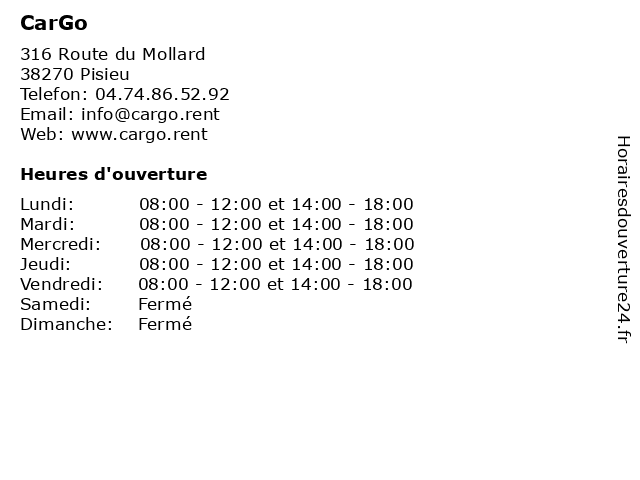 CarGo

316 Route du Mollard
38270 Pisieu
Telefon: 04.74.86.52.92
Email: info@cargo.rent
Web: www.cargo.rent

Heures d'ouverture

| | |
|---|---|
| Lundi: | 08:00 - 12:00 et 14:00 - 18:00 |
| Mardi: | 08:00 - 12:00 et 14:00 - 18:00 |
| Mercredi: | 08:00 - 12:00 et 14:00 - 18:00 |
| Jeudi: | 08:00 - 12:00 et 14:00 - 18:00 |
| Vendredi: | 08:00 - 12:00 et 14:00 - 18:00 |
| Samedi: | Fermé |
| Dimanche: | Fermé |

Horairesdouverture24.fr